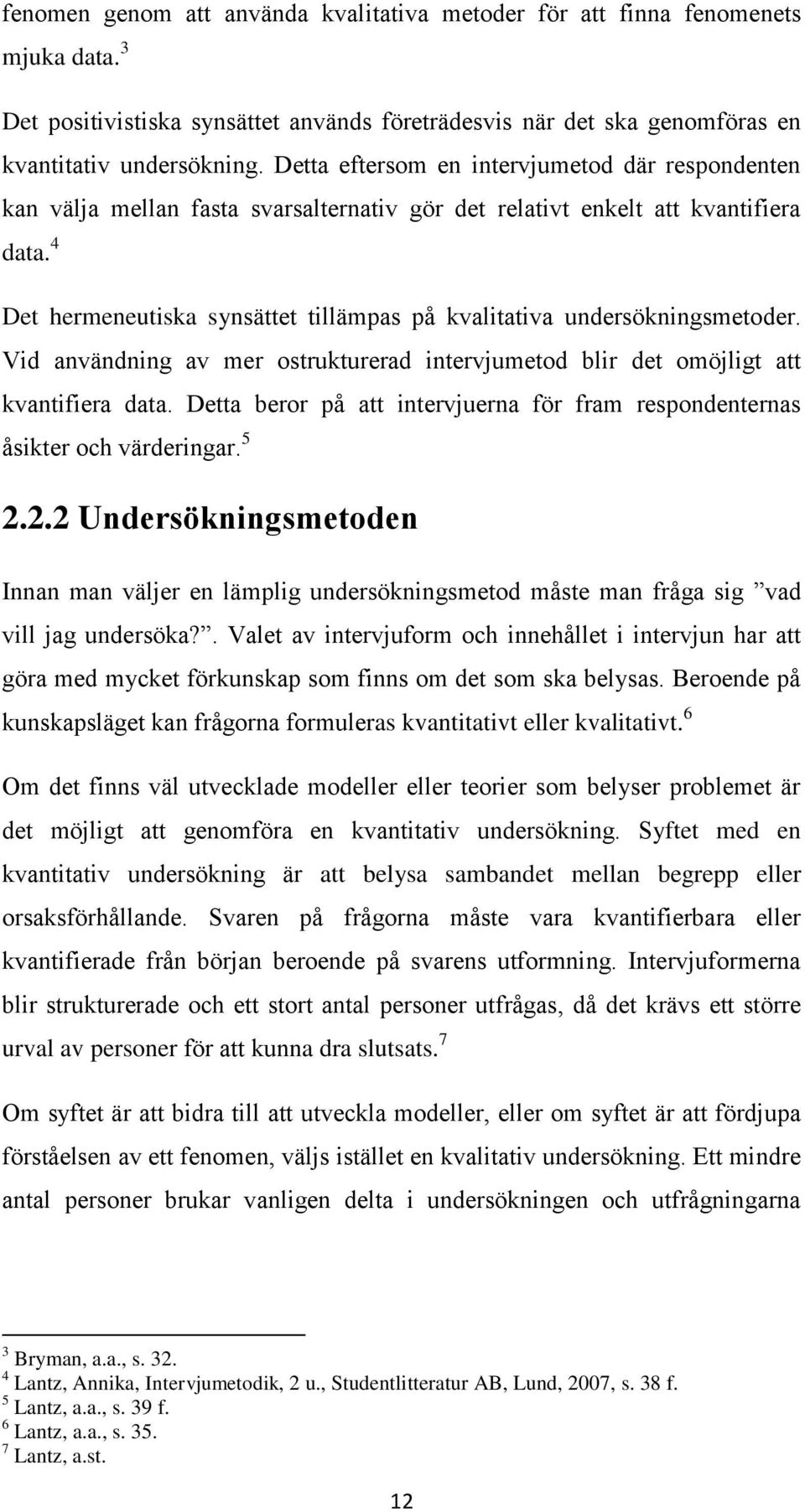 fenomen genom att använda kvalitativa metoder för att finna fenomenets mjuka data.$^3$

Det positivistiska synsättet används företrädesvis när det ska genomföras en kvantitativ undersökning. Detta eftersom en intervjumetod där respondenten kan välja mellan fasta svarsalternativ gör det relativt enkelt att kvantifiera data.$^4$

Det hermeneutiska synsättet tillämpas på kvalitativa undersökningsmetoder. Vid användning av mer ostrukturerad intervjumetod blir det omöjligt att kvantifiera data. Detta beror på att intervjuerna för fram respondenternas åsikter och värderingar.$^5$

2.2.2 Undersökningsmetoden

Innan man väljer en lämplig undersökningsmetod måste man fråga sig ”vad vill jag undersöka?”. Valet av intervjuform och innehållet i intervjun har att göra med mycket förkunskap som finns om det som ska belysas. Beroende på kunskapsläget kan frågorna formuleras kvantitativt eller kvalitativt.$^6$

Om det finns väl utvecklade modeller eller teorier som belyser problemet är det möjligt att genomföra en kvantitativ undersökning. Syftet med en kvantitativ undersökning är att belysa sambandet mellan begrepp eller orsaksförhållande. Svaren på frågorna måste vara kvantifierbara eller kvantifierade från början beroende på svarens utformning. Intervjuformerna blir strukturerade och ett stort antal personer utfrågas, då det krävs ett större urval av personer för att kunna dra slutsats.$^7$

Om syftet är att bidra till att utveckla modeller, eller om syftet är att fördjupa förståelsen av ett fenomen, väljs istället en kvalitativ undersökning. Ett mindre antal personer brukar vanligen delta i undersökningen och utfrågningarna

$^3$ Bryman, a.a., s. 32.
$^4$ Lantz, Annika, Intervjumetodik, 2 u., Studentlitteratur AB, Lund, 2007, s. 38 f.
$^5$ Lantz, a.a., s. 39 f.
$^6$ Lantz, a.a., s. 35.
$^7$ Lantz, a.st.

12